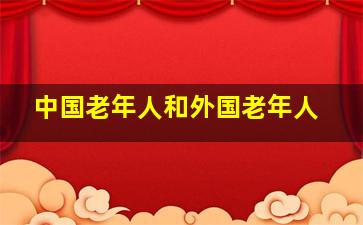 中国老年人和外国老年人